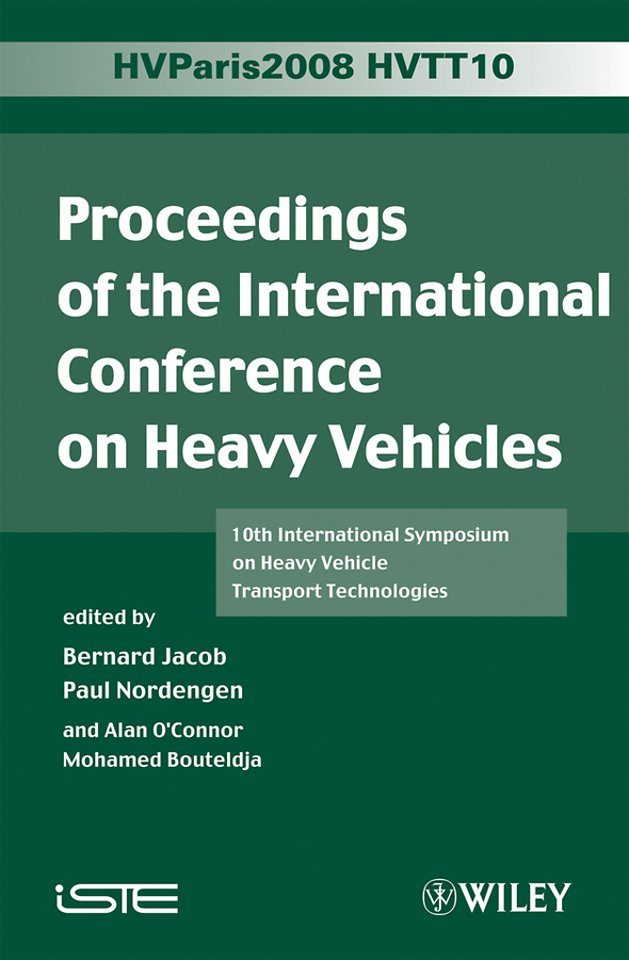 HVParis2008 HVTT10

Proceedings of the International Conference on Heavy Vehicles

10th International Symposium on Heavy Vehicle Transport Technologies

edited by

Bernard Jacob
Paul Nordengen
and Alan O'Connor
Mohamed Bouteldja

iSTE

WILEY